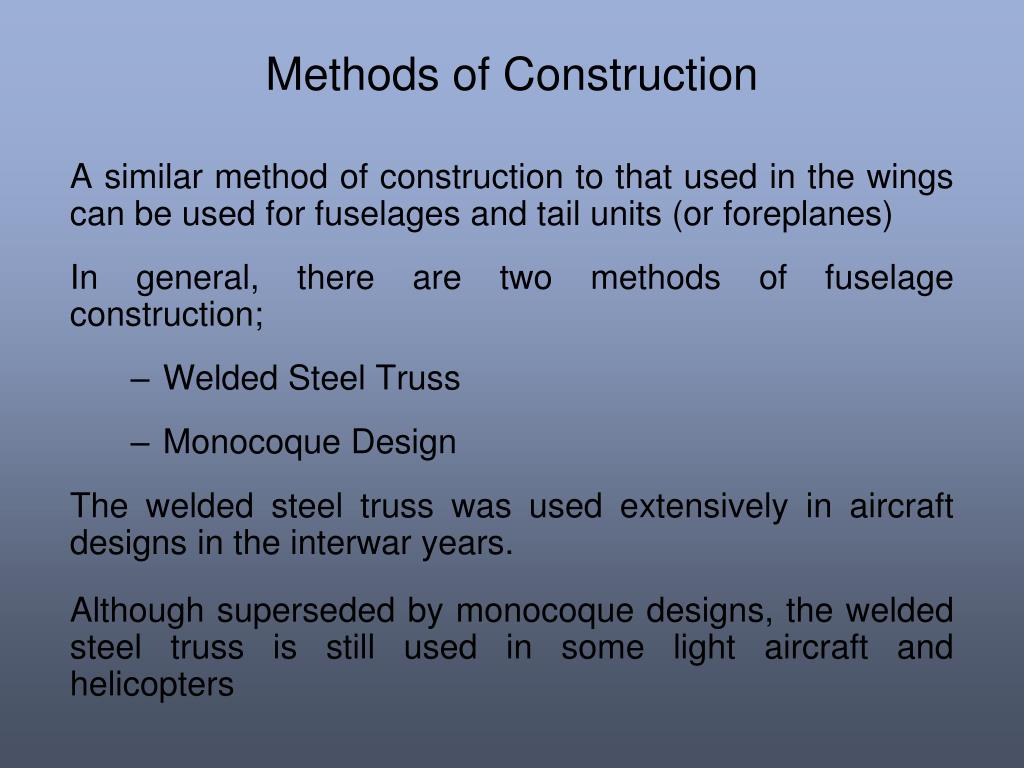 Methods of Construction

A similar method of construction to that used in the wings can be used for fuselages and tail units (or foreplanes)

In general, there are two methods of fuselage construction;

– Welded Steel Truss

– Monocoque Design

The welded steel truss was used extensively in aircraft designs in the interwar years.

Although superseded by monocoque designs, the welded steel truss is still used in some light aircraft and helicopters